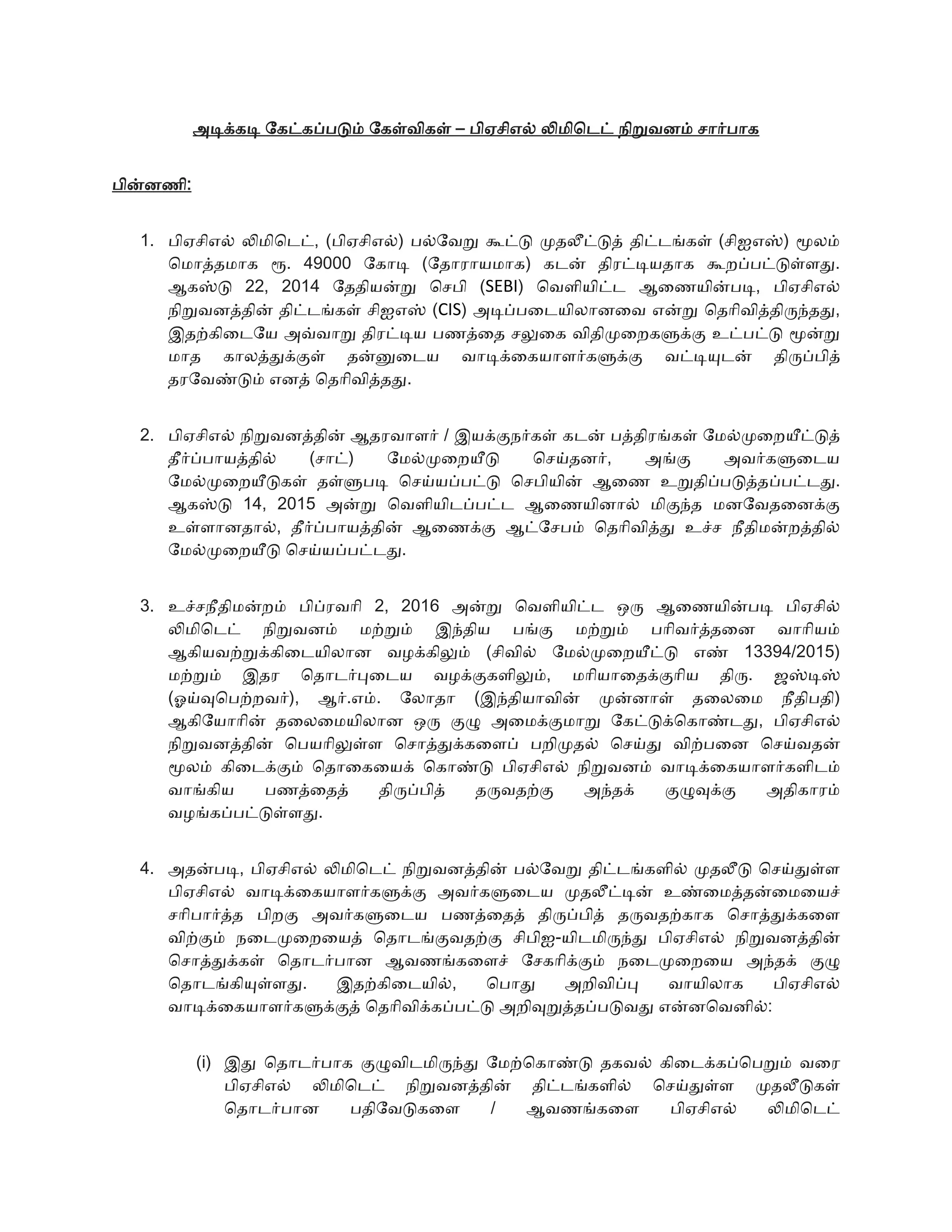 அடிக்கடி கேட்கப்படும் கேள்விகள் – பிஏசிஎல் லிமிடெட் நிறுவனம் சார்பாக

பின்னணி:

1. பிஏசிஎல் லிமிடெட், (பிஏசிஎல்) பல்வேறு கூட்டு முதலீட்டுத் திட்டங்கள் (சிஐஎஸ்) மூலம் மொத்தமாக ரூ. 49000 கோடி (தோராயமாக) கடன் திரட்டியதாக கூறப்பட்டுள்ளது. ஆகஸ்டு 22, 2014 தேதியன்று செபி (SEBI) வெளியிட்ட ஆணையின்படி, பிஏசிஎல் நிறுவனத்தின் திட்டங்கள் சிஐஎஸ் (CIS) அடிப்படையிலானவை என்று தெரிவித்திருந்தது, இதற்கிடையே அவ்வாறு திரட்டிய பணத்தை சலுகை விதிமுறைகளுக்கு உட்பட்டு மூன்று மாத காலத்துக்குள் தன்னுடைய வாடிக்கையாளர்களுக்கு வட்டியுடன் திருப்பித் தரவேண்டும் எனத் தெரிவித்தது.

2. பிஏசிஎல் நிறுவனத்தின் ஆதரவாளர் / இயக்குநர்கள் கடன் பத்திரங்கள் மேல்முறையீட்டுத் தீர்ப்பாயத்தில் (சாட்) மேல்முறையீடு செய்தனர், அங்கு அவர்களுடைய மேல்முறையீடுகள் தள்ளுபடி செய்யப்பட்டு செபியின் ஆணை உறுதிப்படுத்தப்பட்டது. ஆகஸ்டு 14, 2015 அன்று வெளியிடப்பட்ட ஆணையினால் மிகுந்த மனவேதனைக்கு உள்ளானதால், தீர்ப்பாயத்தின் ஆணைக்கு ஆட்சேபம் தெரிவித்து உச்ச நீதிமன்றத்தில் மேல்முறையீடு செய்யப்பட்டது.

3. உச்சநீதிமன்றம் பிப்ரவரி 2, 2016 அன்று வெளியிட்ட ஒரு ஆணையின்படி பிஏசில் லிமிடெட் நிறுவனம் மற்றும் இந்திய பங்கு மற்றும் பரிவர்த்தனை வாரியம் ஆகியவற்றுக்கிடையிலான வழக்கிலும் (சிவில் மேல்முறையீட்டு எண் 13394/2015) மற்றும் இதர தொடர்புடைய வழக்குகளிலும், மரியாதைக்குரிய திரு. ஜஸ்டிஸ் (ஓய்வுபெற்றவர்), ஆர்.எம். லோதா (இந்தியாவின் முன்னாள் தலைமை நீதிபதி) ஆகியோரின் தலைமையிலான ஒரு குழு அமைக்குமாறு கேட்டுக்கொண்டது, பிஏசிஎல் நிறுவனத்தின் பெயரிலுள்ள சொத்துக்களைப் பறிமுதல் செய்து விற்பனை செய்வதன் மூலம் கிடைக்கும் தொகையைக் கொண்டு பிஏசிஎல் நிறுவனம் வாடிக்கையாளர்களிடம் வாங்கிய பணத்தைத் திருப்பித் தருவதற்கு அந்தக் குழுவுக்கு அதிகாரம் வழங்கப்பட்டுள்ளது.

4. அதன்படி, பிஏசிஎல் லிமிடெட் நிறுவனத்தின் பல்வேறு திட்டங்களில் முதலீடு செய்துள்ள பிஏசிஎல் வாடிக்கையாளர்களுக்கு அவர்களுடைய முதலீட்டின் உண்மைத்தன்மையைச் சரிபார்த்த பிறகு அவர்களுடைய பணத்தைத் திருப்பித் தருவதற்காக சொத்துக்களை விற்கும் நடைமுறையைத் தொடங்குவதற்கு சிபிஐ-யிடமிருந்து பிஏசிஎல் நிறுவனத்தின் சொத்துக்கள் தொடர்பான ஆவணங்களைச் சேகரிக்கும் நடைமுறையை அந்தக் குழு தொடங்கியுள்ளது. இதற்கிடையில், பொது அறிவிப்பு வாயிலாக பிஏசிஎல் வாடிக்கையாளர்களுக்குத் தெரிவிக்கப்பட்டு அறிவுறுத்தப்படுவது என்னவெனில்:

(i) இது தொடர்பாக குழுவிடமிருந்து மேற்கொண்டு தகவல் கிடைக்கப்பெறும் வரை பிஏசிஎல் லிமிடெட் நிறுவனத்தின் திட்டங்களில் செய்துள்ள முதலீடுகள் தொடர்பான பதிவேடுகளை / ஆவணங்களை பிஏசிஎல் லிமிடெட்